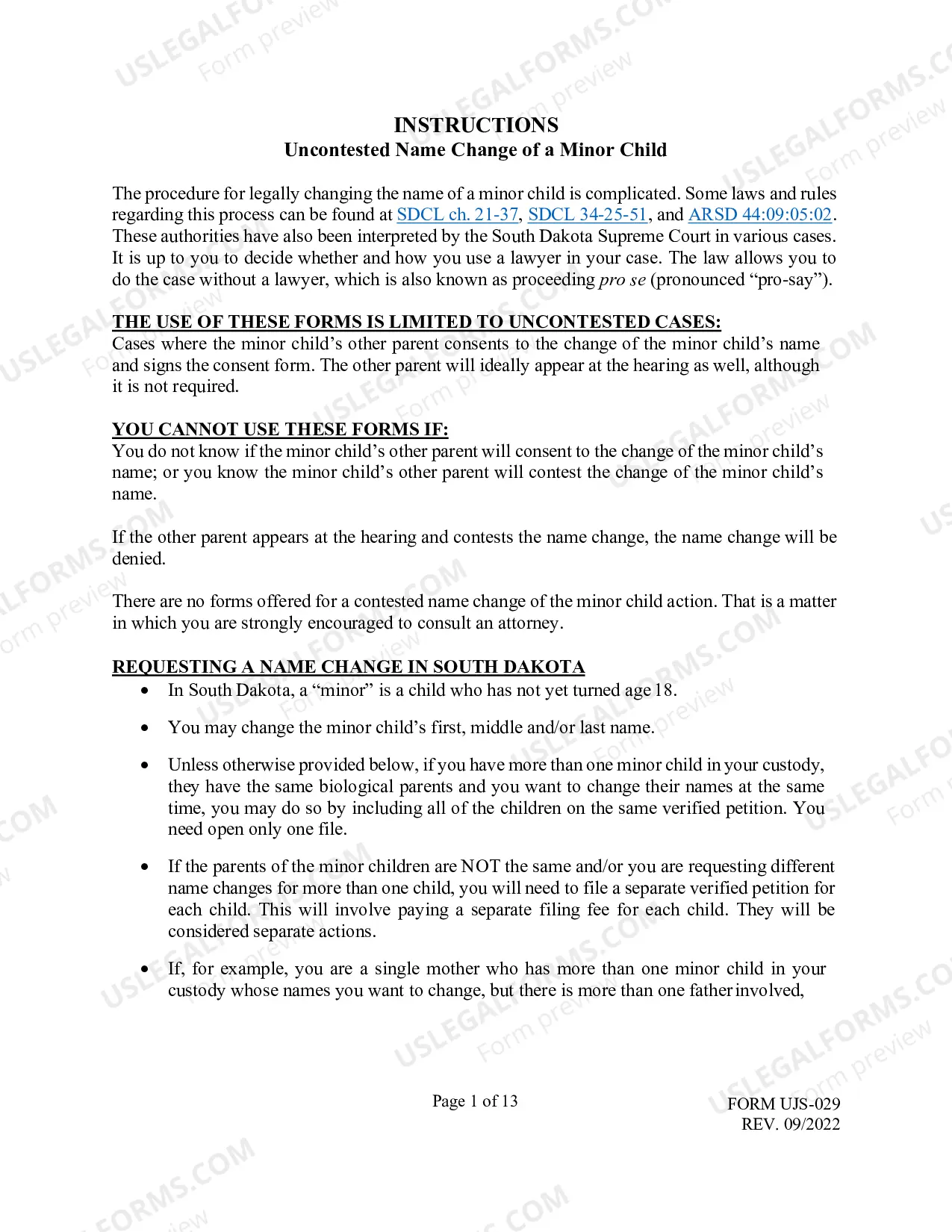 INSTRUCTIONS
Uncontested Name Change of a Minor Child

The procedure for legally changing the name of a minor child is complicated. Some laws and rules regarding this process can be found at SDCL ch. 21-37, SDCL 34-25-51, and ARSD 44:09:05:02. These authorities have also been interpreted by the South Dakota Supreme Court in various cases. It is up to you to decide whether and how you use a lawyer in your case. The law allows you to do the case without a lawyer, which is also known as proceeding pro se (pronounced "pro-say").

THE USE OF THESE FORMS IS LIMITED TO UNCONTESTED CASES:
Cases where the minor child's other parent consents to the change of the minor child's name and signs the consent form. The other parent will ideally appear at the hearing as well, although it is not required.

YOU CANNOT USE THESE FORMS IF:
You do not know if the minor child's other parent will consent to the change of the minor child's name; or you know the minor child's other parent will contest the change of the minor child's name.

If the other parent appears at the hearing and contests the name change, the name change will be denied.

There are no forms offered for a contested name change of the minor child action. That is a matter in which you are strongly encouraged to consult an attorney.

REQUESTING A NAME CHANGE IN SOUTH DAKOTA
• In South Dakota, a "minor" is a child who has not yet turned age 18.
• You may change the minor child's first, middle and/or last name.
• Unless otherwise provided below, if you have more than one minor child in your custody, they have the same biological parents and you want to change their names at the same time, you may do so by including all of the children on the same verified petition. You need open only one file.
• If the parents of the minor children are NOT the same and/or you are requesting different name changes for more than one child, you will need to file a separate verified petition for each child. This will involve paying a separate filing fee for each child. They will be considered separate actions.
• If, for example, you are a single mother who has more than one minor child in your custody whose names you want to change, but there is more than one father involved,

Page 1 of 13

FORM UJS-029
REV. 09/2022

USLEGALFORMS.COM Form preview